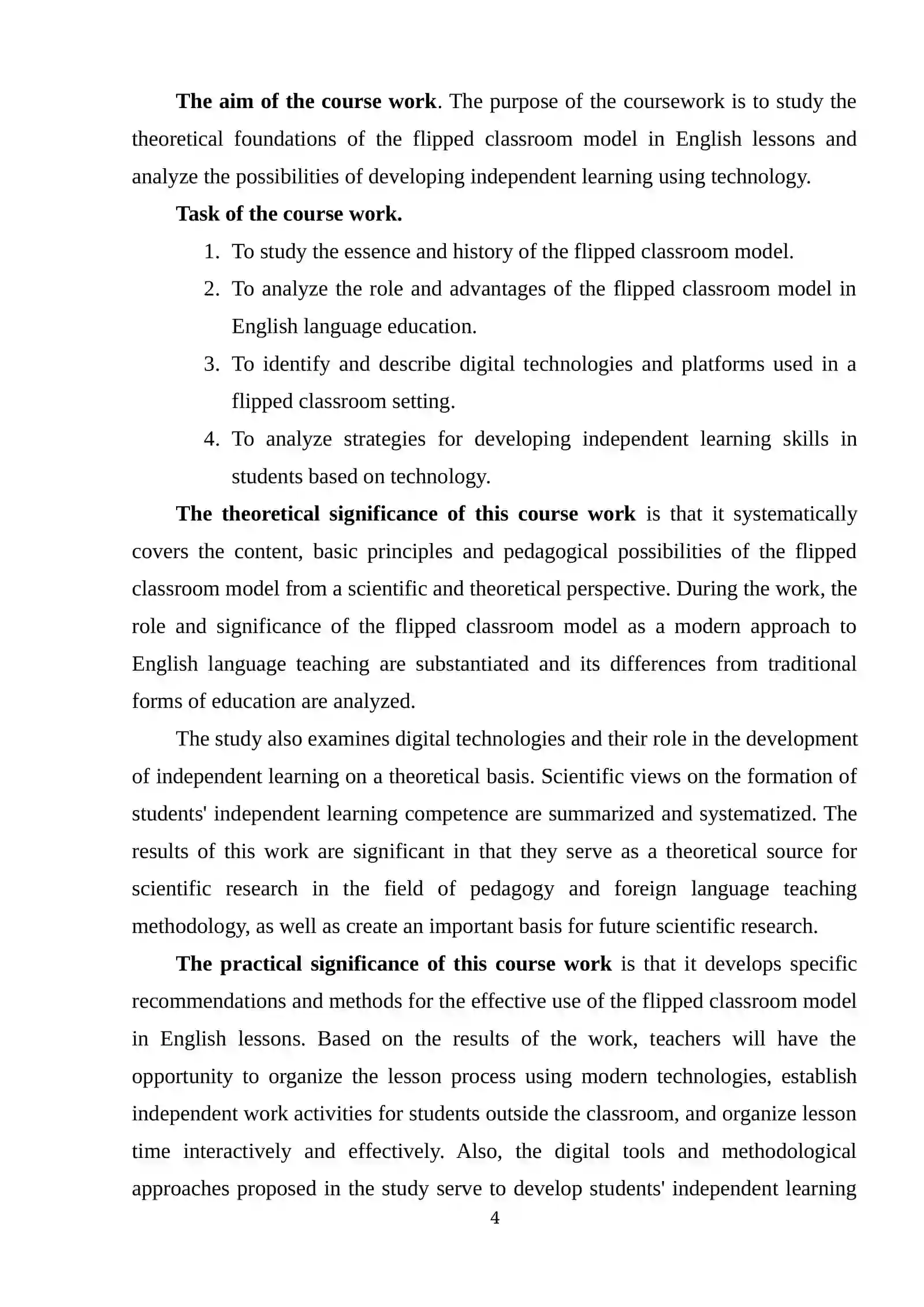 The aim of the course work. The purpose of the coursework is to study the theoretical foundations of the flipped classroom model in English lessons and analyze the possibilities of developing independent learning using technology.

Task of the course work.

1. To study the essence and history of the flipped classroom model.
2. To analyze the role and advantages of the flipped classroom model in English language education.
3. To identify and describe digital technologies and platforms used in a flipped classroom setting.
4. To analyze strategies for developing independent learning skills in students based on technology.

The theoretical significance of this course work is that it systematically covers the content, basic principles and pedagogical possibilities of the flipped classroom model from a scientific and theoretical perspective. During the work, the role and significance of the flipped classroom model as a modern approach to English language teaching are substantiated and its differences from traditional forms of education are analyzed.

The study also examines digital technologies and their role in the development of independent learning on a theoretical basis. Scientific views on the formation of students' independent learning competence are summarized and systematized. The results of this work are significant in that they serve as a theoretical source for scientific research in the field of pedagogy and foreign language teaching methodology, as well as create an important basis for future scientific research.

The practical significance of this course work is that it develops specific recommendations and methods for the effective use of the flipped classroom model in English lessons. Based on the results of the work, teachers will have the opportunity to organize the lesson process using modern technologies, establish independent work activities for students outside the classroom, and organize lesson time interactively and effectively. Also, the digital tools and methodological approaches proposed in the study serve to develop students' independent learning

4